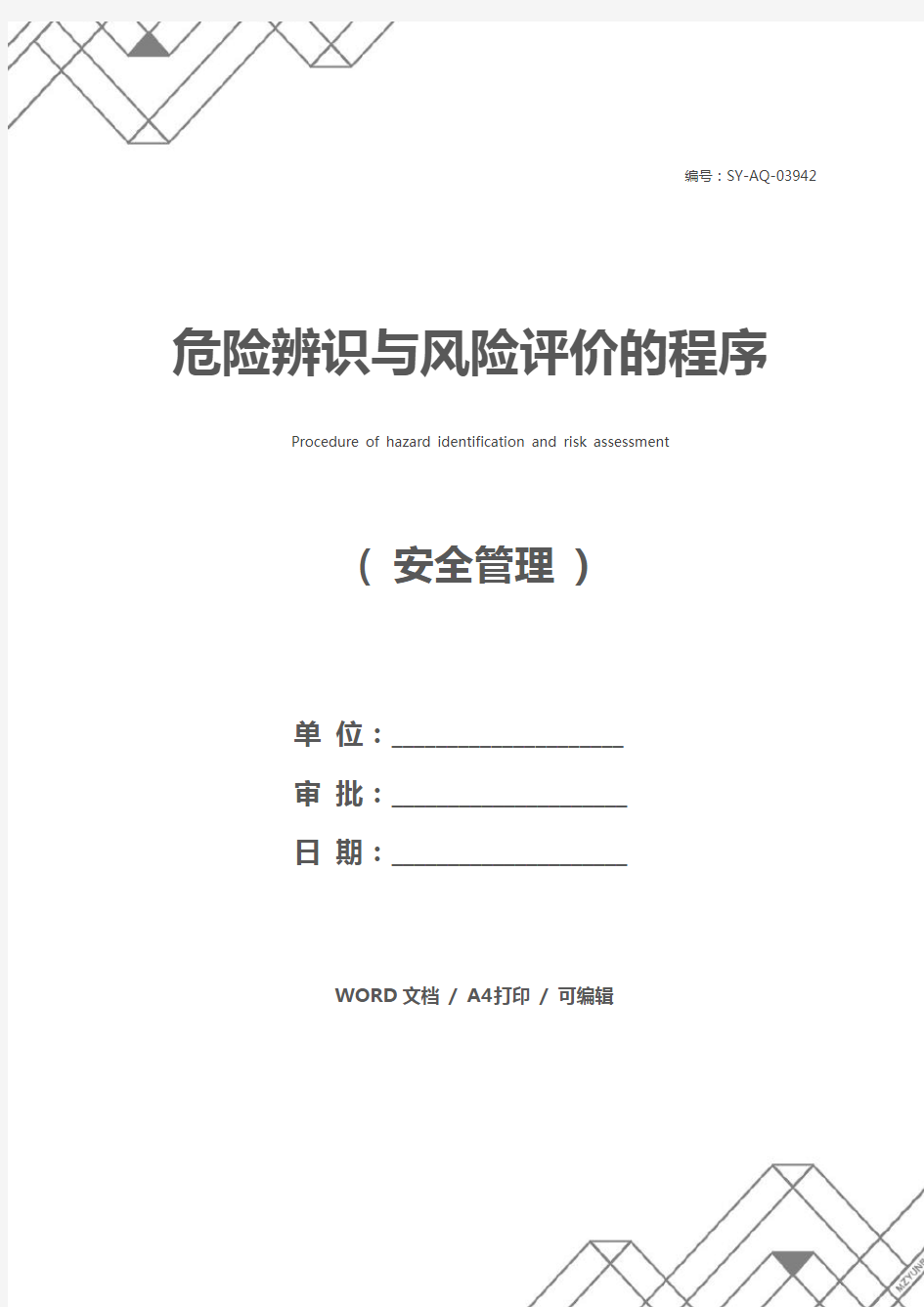 编号：SY-AQ-03942

危险辨识与风险评价的程序

Procedure of hazard identification and risk assessment

（ 安全管理 ）

单 位：____________________

审 批：____________________

日 期：____________________

WORD 文档 / A4打印 / 可编辑

MZYUN